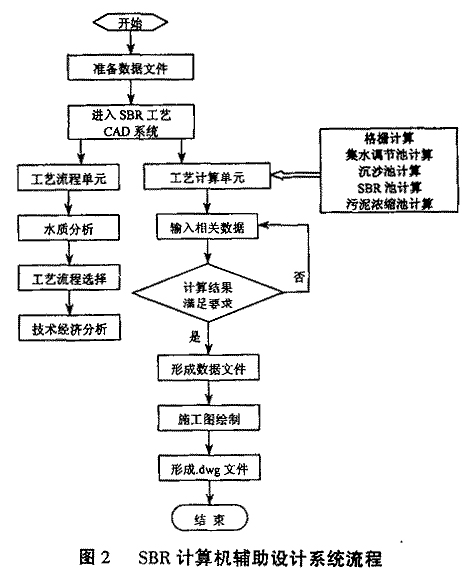 开始

准备数据文件

进入 SBR 工艺 CAD 系统

工艺流程单元

水质分析

工艺流程选择

技术经济分析

工艺计算单元

格栅计算
集水调节池计算
沉沙池计算
SBR 池计算
污泥浓缩池计算

输入相关数据

计算结果满足要求

否

是

形成数据文件

施工图绘制

形成.dwg 文件

结 束

图 2 SBR 计算机辅助设计系统流程